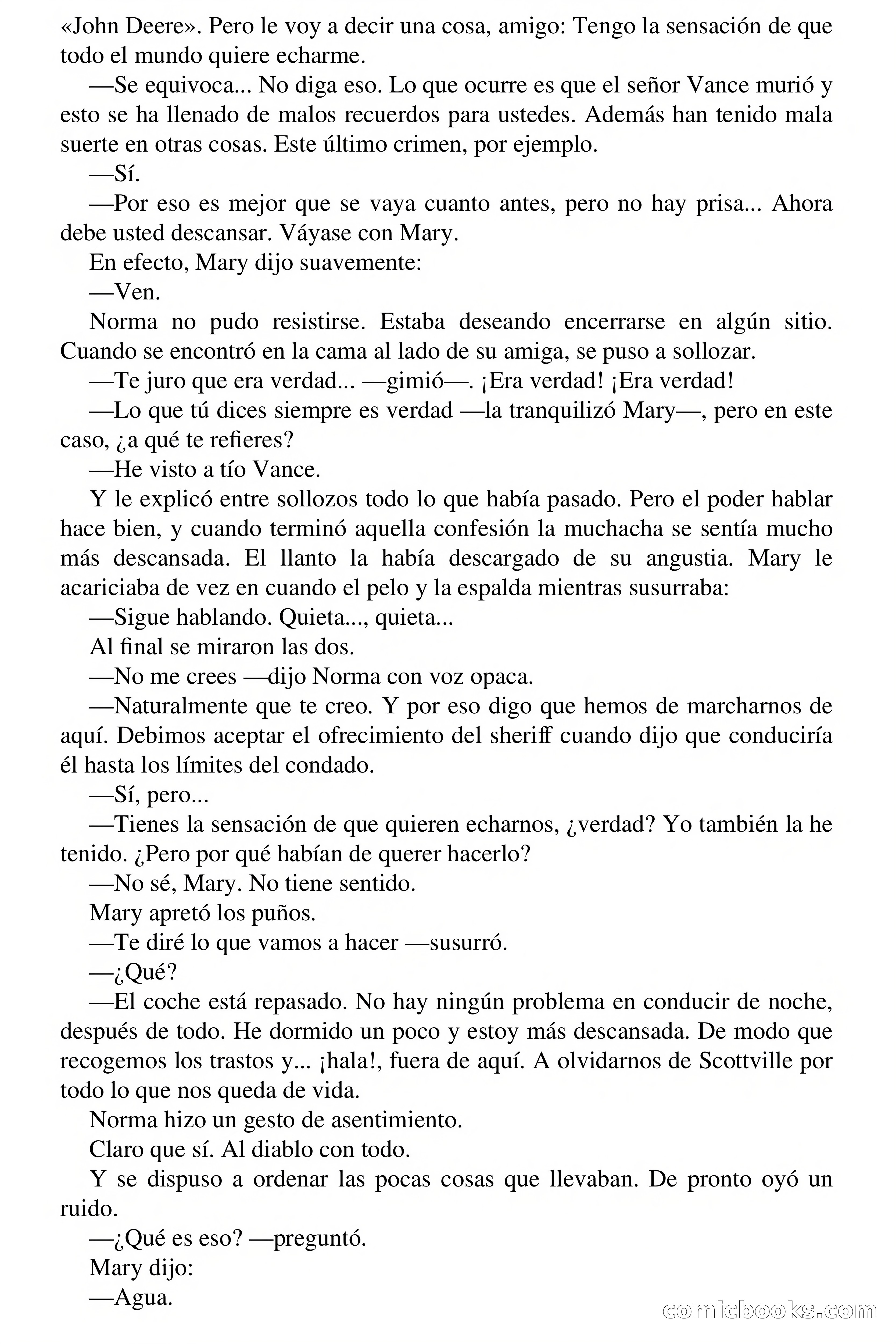 «John Deere». Pero le voy a decir una cosa, amigo: Tengo la sensación de que todo el mundo quiere echarme.

—Se equivoca... No diga eso. Lo que ocurre es que el señor Vance murió y esto se ha llenado de malos recuerdos para ustedes. Además han tenido mala suerte en otras cosas. Este último crimen, por ejemplo.

—Sí.

—Por eso es mejor que se vaya cuanto antes, pero no hay prisa... Ahora debe usted descansar. Váyase con Mary.

En efecto, Mary dijo suavemente:

—Ven.

Norma no pudo resistirse. Estaba deseando encerrarse en algún sitio. Cuando se encontró en la cama al lado de su amiga, se puso a sollozar.

—Te juro que era verdad... —gimió—. ¡Era verdad! ¡Era verdad!

—Lo que tú dices siempre es verdad —la tranquilizó Mary—, pero en este caso, ¿a qué te refieres?

—He visto a tío Vance.

Y le explicó entre sollozos todo lo que había pasado. Pero el poder hablar hace bien, y cuando terminó aquella confesión la muchacha se sentía mucho más descansada. El llanto la había descargado de su angustia. Mary le acariciaba de vez en cuando el pelo y la espalda mientras susurraba:

—Sigue hablando. Quieta..., quieta...

Al final se miraron las dos.

—No me crees —dijo Norma con voz opaca.

—Naturalmente que te creo. Y por eso digo que hemos de marcharnos de aquí. Debimos aceptar el ofrecimiento del sheriff cuando dijo que conduciría él hasta los límites del condado.

—Sí, pero...

—Tienes la sensación de que quieren echarnos, ¿verdad? Yo también la he tenido. ¿Pero por qué habían de querer hacerlo?

—No sé, Mary. No tiene sentido.

Mary apretó los puños.

—Te diré lo que vamos a hacer —susurró.

—¿Qué?

—El coche está repasado. No hay ningún problema en conducir de noche, después de todo. He dormido un poco y estoy más descansada. De modo que recogemos los trastos y... ¡hala!, fuera de aquí. A olvidarnos de Scottville por todo lo que nos queda de vida.

Norma hizo un gesto de asentimiento.

Claro que sí. Al diablo con todo.

Y se dispuso a ordenar las pocas cosas que llevaban. De pronto oyó un ruido.

—¿Qué es eso? —preguntó.

Mary dijo:

—Agua.

comicbooks.com